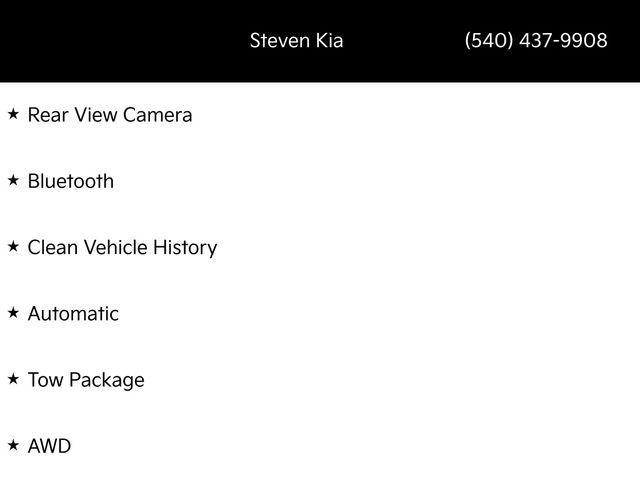 Steven Kia (540) 437-9908

★ Rear View Camera

★ Bluetooth

★ Clean Vehicle History

★ Automatic

★ Tow Package

★ AWD